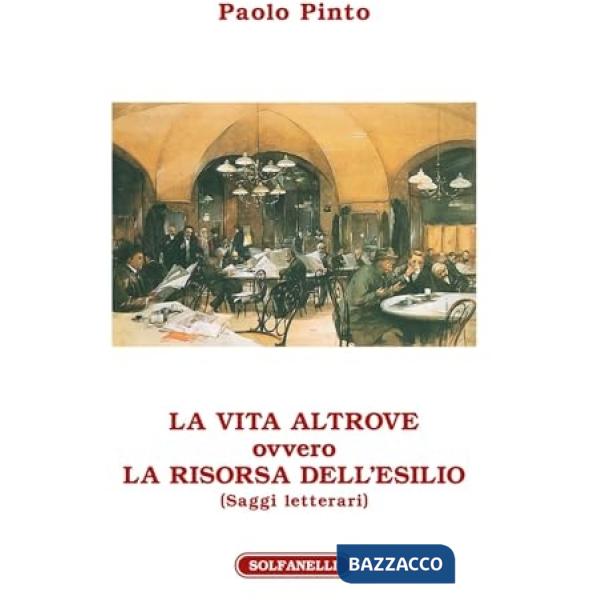 Paolo Pinto

LA VITA ALTROVE
ovvero
LA RISORSA DELL'ESILIO
(Saggi letterari)

SOLFANELLI

BAZZACCO